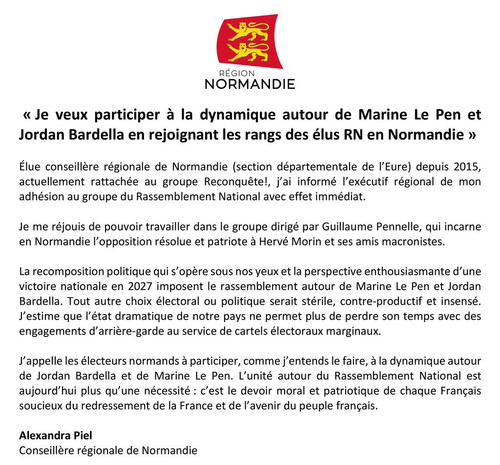 RÉGION
NORMANDIE

« Je veux participer à la dynamique autour de Marine Le Pen et Jordan Bardella en rejoignant les rangs des élus RN en Normandie »

Élue conseillère régionale de Normandie (section départementale de l'Eure) depuis 2015, actuellement rattachée au groupe Reconquête!, j'ai informé l'exécutif régional de mon adhésion au groupe du Rassemblement National avec effet immédiat.

Je me réjouis de pouvoir travailler dans le groupe dirigé par Guillaume Pennelle, qui incarne en Normandie l'opposition résolue et patriote à Hervé Morin et ses amis macronistes.

La recomposition politique qui s'opère sous nos yeux et la perspective enthousiasmante d'une victoire nationale en 2027 imposent le rassemblement autour de Marine Le Pen et Jordan Bardella. Tout autre choix électoral ou politique serait stérile, contre-productif et insensé. J'estime que l'état dramatique de notre pays ne permet plus de perdre son temps avec des engagements d'arrière-garde au service de cartels électoraux marginaux.

J'appelle les électeurs normands à participer, comme j'entends le faire, à la dynamique autour de Jordan Bardella et de Marine Le Pen. L'unité autour du Rassemblement National est aujourd'hui plus qu'une nécessité : c'est le devoir moral et patriotique de chaque Français soucieux du redressement de la France et de l'avenir du peuple français.

Alexandra Piel
Conseillère régionale de Normandie